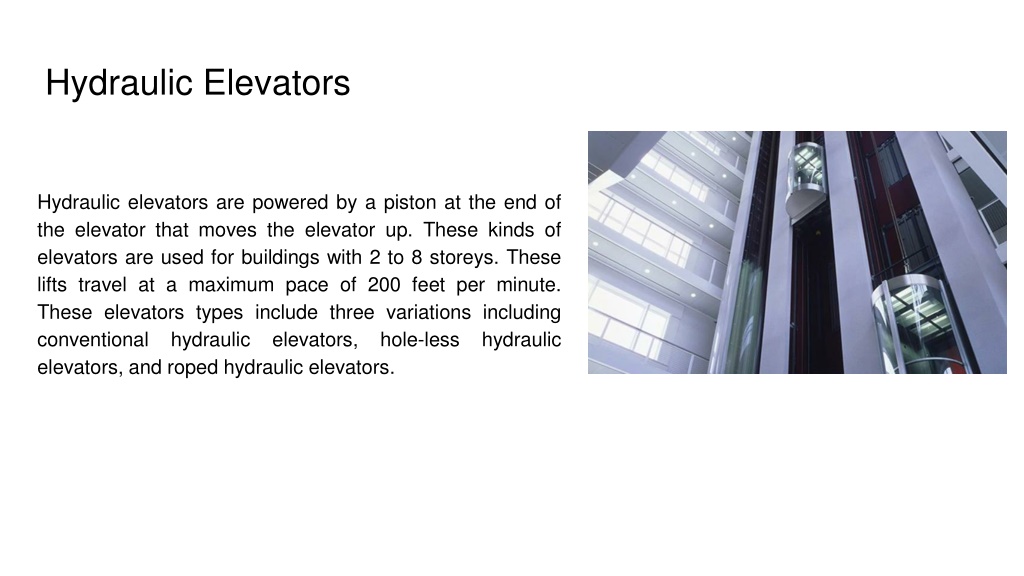 Hydraulic Elevators

Hydraulic elevators are powered by a piston at the end of the elevator that moves the elevator up. These kinds of elevators are used for buildings with 2 to 8 storeys. These lifts travel at a maximum pace of 200 feet per minute. These elevators types include three variations including conventional hydraulic elevators, hole-less hydraulic elevators, and roped hydraulic elevators.